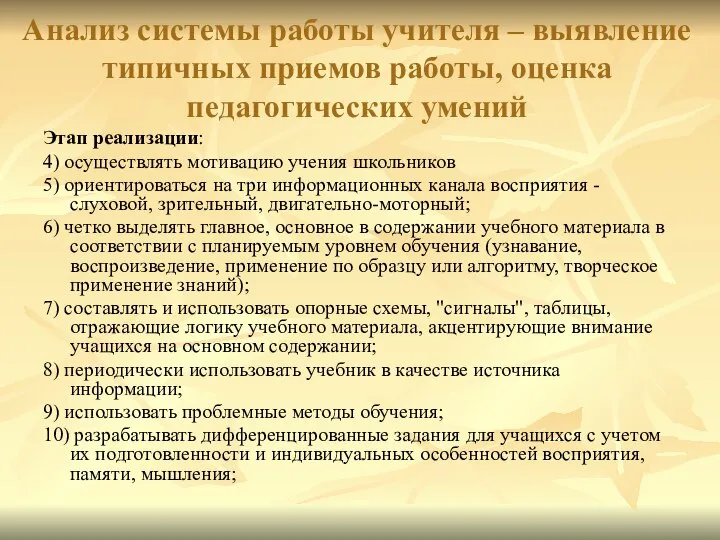 Анализ системы работы учителя – выявление типичных приемов работы, оценка педагогических умений

Этап реализации:

4) осуществлять мотивацию учения школьников

5) ориентироваться на три информационных канала восприятия - слуховой, зрительный, двигательно-моторный;

6) четко выделять главное, основное в содержании учебного материала в соответствии с планируемым уровнем обучения (узнавание, воспроизведение, применение по образцу или алгоритму, творческое применение знаний);

7) составлять и использовать опорные схемы, "сигналы", таблицы, отражающие логику учебного материала, акцентирующие внимание учащихся на основном содержании;

8) периодически использовать учебник в качестве источника информации;

9) использовать проблемные методы обучения;

10) разрабатывать дифференцированные задания для учащихся с учетом их подготовленности и индивидуальных особенностей восприятия, памяти, мышления;